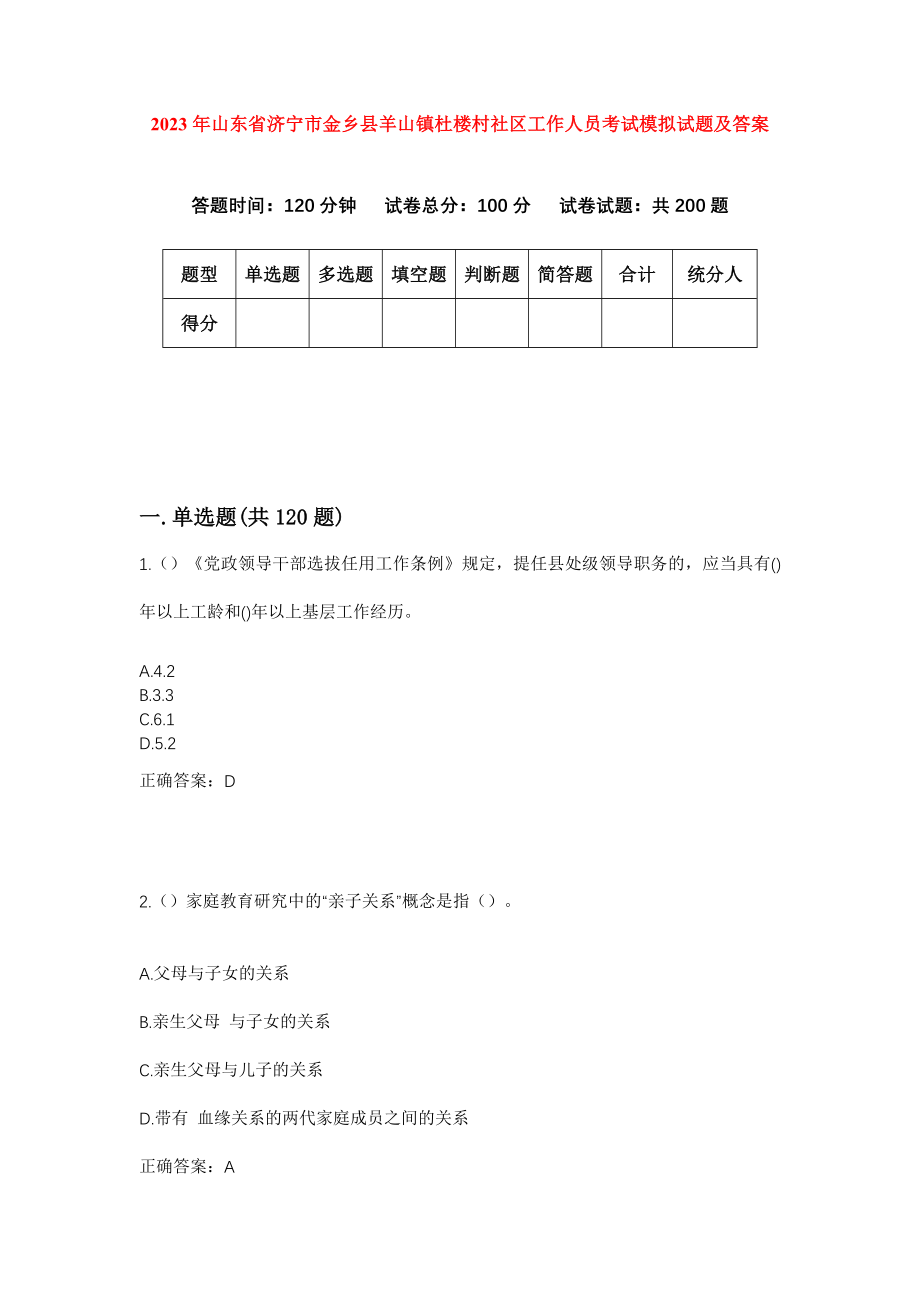 2023 年山东省济宁市金乡县羊山镇杜楼村社区工作人员考试模拟试题及答案

答题时间：120 分钟　试卷总分：100 分　试卷试题：共 200 题

| 题型 | 单选题 | 多选题 | 填空题 | 判断题 | 简答题 | 合计 | 统分人 |
|---|---|---|---|---|---|---|---|
| 得分 | | | | | | | |

一. 单选题(共 120 题)

1.（）《党政领导干部选拔任用工作条例》规定，提任县处级领导职务的，应当具有()年以上工龄和()年以上基层工作经历。

A.4.2
B.3.3
C.6.1
D.5.2

正确答案：D

2.（）家庭教育研究中的“亲子关系”概念是指（）。

A.父母与子女的关系

B.亲生父母 与子女的关系

C.亲生父母与儿子的关系

D.带有 血缘关系的两代家庭成员之间的关系

正确答案：A